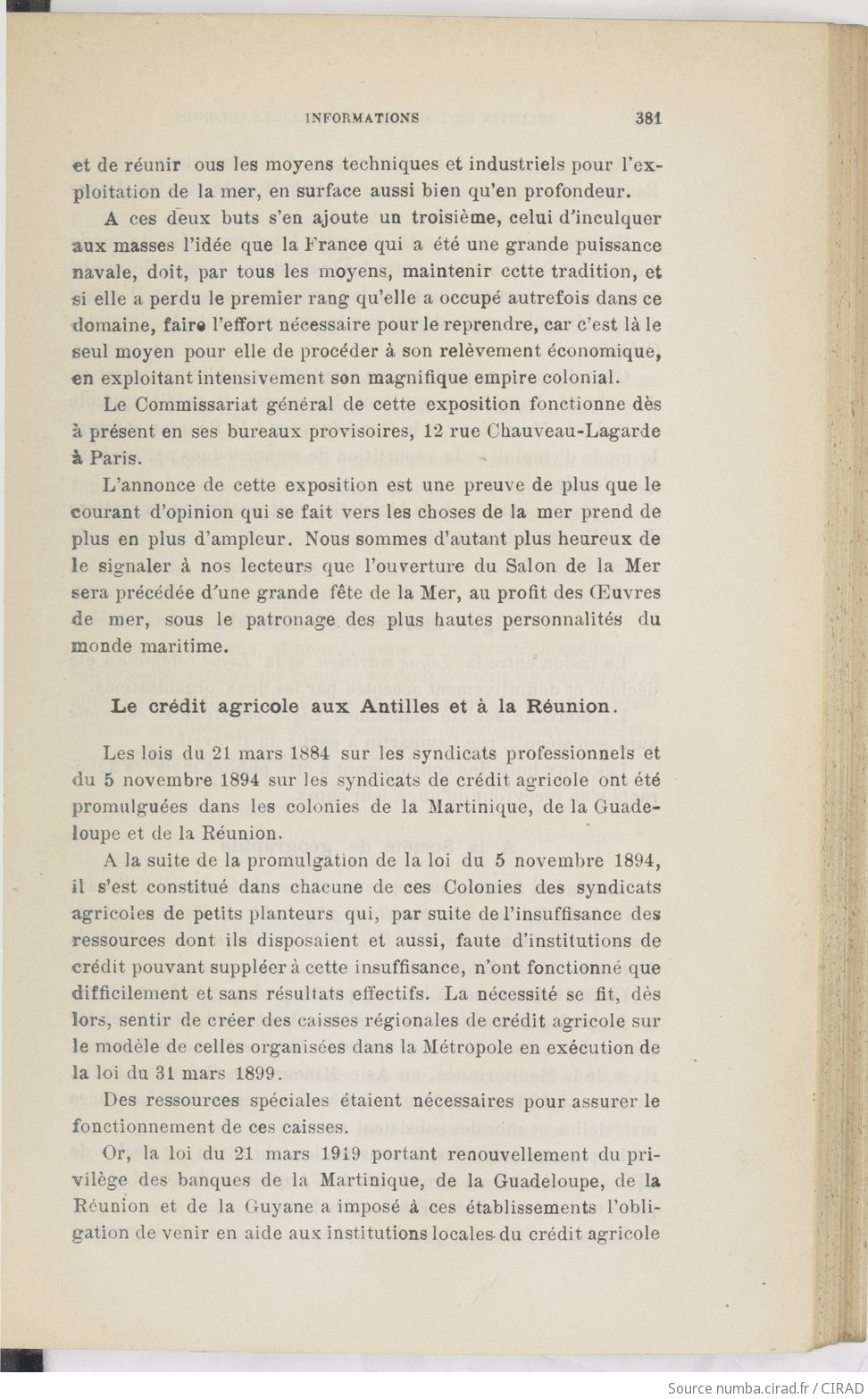 INFORMATIONS 381

et de réunir ous les moyens techniques et industriels pour l'exploitation de la mer, en surface aussi bien qu'en profondeur.

A ces deux buts s'en ajoute un troisième, celui d'inculquer aux masses l'idée que la France qui a été une grande puissance navale, doit, par tous les moyens, maintenir cette tradition, et si elle a perdu le premier rang qu'elle a occupé autrefois dans ce domaine, faire l'effort nécessaire pour le reprendre, car c'est là le seul moyen pour elle de procéder à son relèvement économique, en exploitant intensivement son magnifique empire colonial.

Le Commissariat général de cette exposition fonctionne dès à présent en ses bureaux provisoires, 12 rue Chauveau-Lagarde à Paris.

L'annonce de cette exposition est une preuve de plus que le courant d'opinion qui se fait vers les choses de la mer prend de plus en plus d'ampleur. Nous sommes d'autant plus heureux de le signaler à nos lecteurs que l'ouverture du Salon de la Mer sera précédée d'une grande fête de la Mer, au profit des Œuvres de mer, sous le patronage des plus hautes personnalités du monde maritime.

Le crédit agricole aux Antilles et à la Réunion.

Les lois du 21 mars 1884 sur les syndicats professionnels et du 5 novembre 1894 sur les syndicats de crédit agricole ont été promulguées dans les colonies de la Martinique, de la Guadeloupe et de la Réunion.

A la suite de la promulgation de la loi du 5 novembre 1894, il s'est constitué dans chacune de ces Colonies des syndicats agricoles de petits planteurs qui, par suite de l'insuffisance des ressources dont ils disposaient et aussi, faute d'institutions de crédit pouvant suppléer à cette insuffisance, n'ont fonctionné que difficilement et sans résultats effectifs. La nécessité se fit, dès lors, sentir de créer des caisses régionales de crédit agricole sur le modèle de celles organisées dans la Métropole en exécution de la loi du 31 mars 1899.

Des ressources spéciales étaient nécessaires pour assurer le fonctionnement de ces caisses.

Or, la loi du 21 mars 1919 portant renouvellement du privilège des banques de la Martinique, de la Guadeloupe, de la Réunion et de la Guyane a imposé à ces établissements l'obligation de venir en aide aux institutions locales du crédit agricole

Source numba.cirad.fr / CIRAD